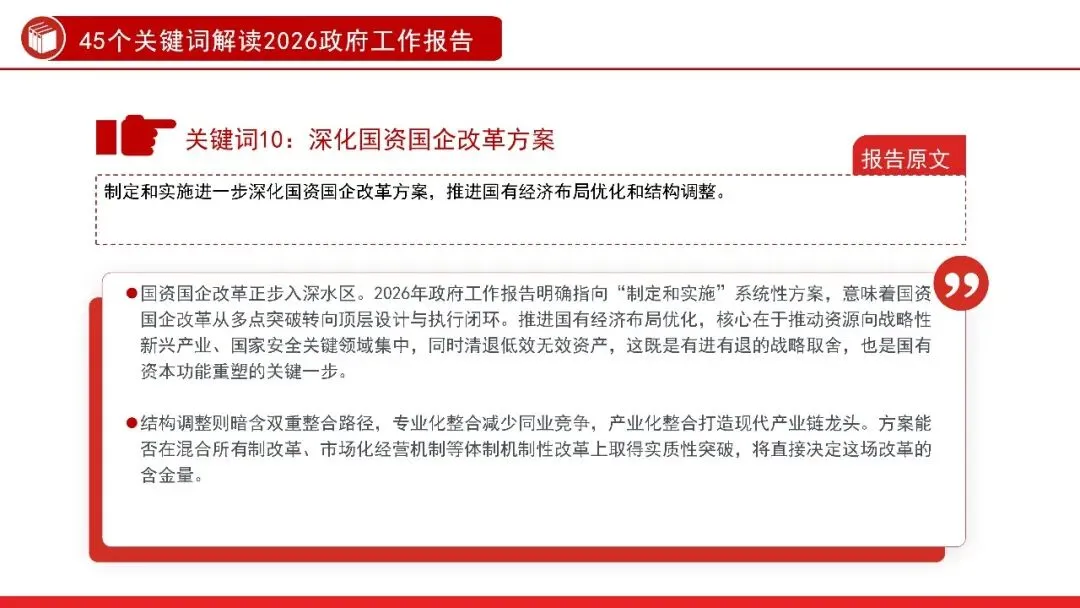 45个关键词解读2026政府工作报告

关键词10：深化国资国企改革方案

报告原文

制定和实施进一步深化国资国企改革方案，推进国有经济布局优化和结构调整。

●国资国企改革正步入深水区。2026年政府工作报告明确指向“制定和实施”系统性方案，意味着国资国企改革从多点突破转向顶层设计与执行闭环。推进国有经济布局优化，核心在于推动资源向战略性新兴产业、国家安全关键领域集中，同时清退低效无效资产，这既是有进有退的战略取舍，也是国有资本功能重塑的关键一步。

●结构调整则暗含双重整合路径，专业化整合减少同业竞争，产业化整合打造现代产业链龙头。方案能否在混合所有制改革、市场化经营机制等体制机制性改革上取得实质性突破，将直接决定这场改革的含金量。